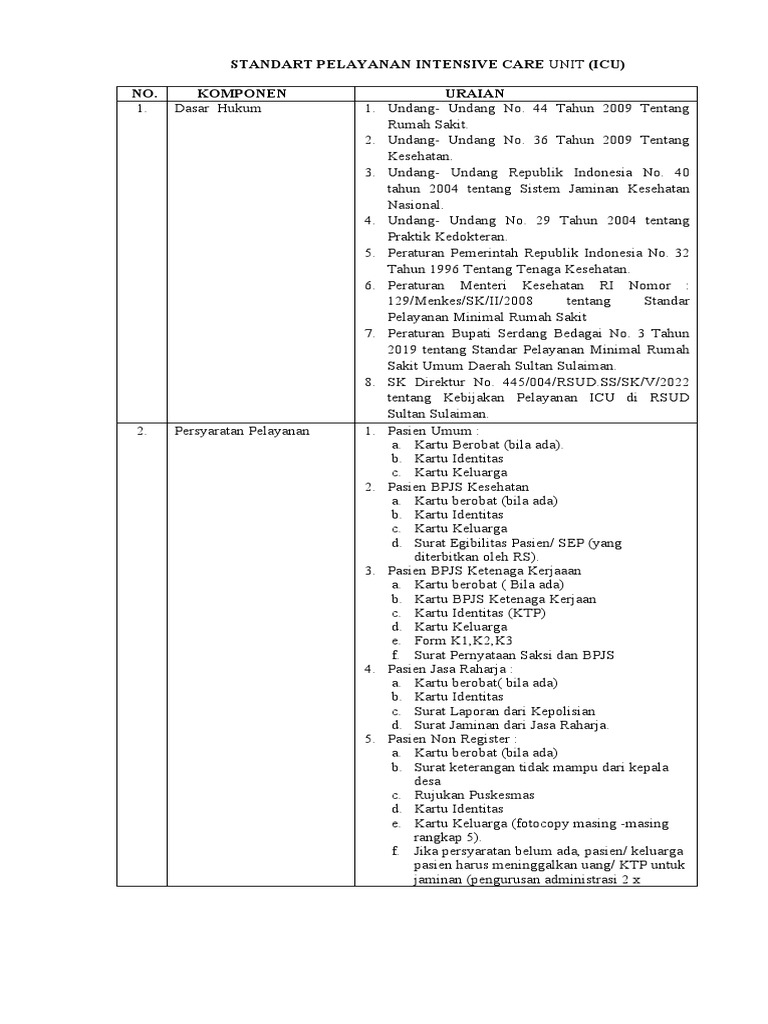 STANDART PELAYANAN INTENSIVE CARE UNIT (ICU)

| NO. | KOMPONEN | URAIAN |
|---|---|---|
| 1. | Dasar Hukum | 1. Undang- Undang No. 44 Tahun 2009 Tentang Rumah Sakit. 2. Undang- Undang No. 36 Tahun 2009 Tentang Kesehatan. 3. Undang- Undang Republik Indonesia No. 40 tahun 2004 tentang Sistem Jaminan Kesehatan Nasional. 4. Undang- Undang No. 29 Tahun 2004 tentang Praktik Kedokteran. 5. Peraturan Pemerintah Republik Indonesia No. 32 Tahun 1996 Tentang Tenaga Kesehatan. 6. Peraturan Menteri Kesehatan RI Nomor : 129/Menkes/SK/II/2008 tentang Standar Pelayanan Minimal Rumah Sakit 7. Peraturan Bupati Serdang Bedagai No. 3 Tahun 2019 tentang Standar Pelayanan Minimal Rumah Sakit Umum Daerah Sultan Sulaiman. 8. SK Direktur No. 445/004/RSUD.SS/SK/V/2022 tentang Kebijakan Pelayanan ICU di RSUD Sultan Sulaiman. |
| 2. | Persyaratan Pelayanan | 1. Pasien Umum : a. Kartu Berobat (bila ada). b. Kartu Identitas c. Kartu Keluarga 2. Pasien BPJS Kesehatan a. Kartu berobat (bila ada) b. Kartu Identitas c. Kartu Keluarga d. Surat Egibilitas Pasien/ SEP (yang diterbitkan oleh RS). 3. Pasien BPJS Ketenaga Kerjaaan a. Kartu berobat ( Bila ada) b. Kartu BPJS Ketenaga Kerjaan c. Kartu Identitas (KTP) d. Kartu Keluarga e. Form K1,K2,K3 f. Surat Pernyataan Saksi dan BPJS 4. Pasien Jasa Raharja : a. Kartu berobat( bila ada) b. Kartu Identitas c. Surat Laporan dari Kepolisian d. Surat Jaminan dari Jasa Raharja. 5. Pasien Non Register : a. Kartu berobat (bila ada) b. Surat keterangan tidak mampu dari kepala desa c. Rujukan Puskesmas d. Kartu Identitas e. Kartu Keluarga (fotocopy masing -masing rangkap 5). f. Jika persyaratan belum ada, pasien/ keluarga pasien harus meninggalkan uang/ KTP untuk jaminan (pengurusan administrasi 2 x |